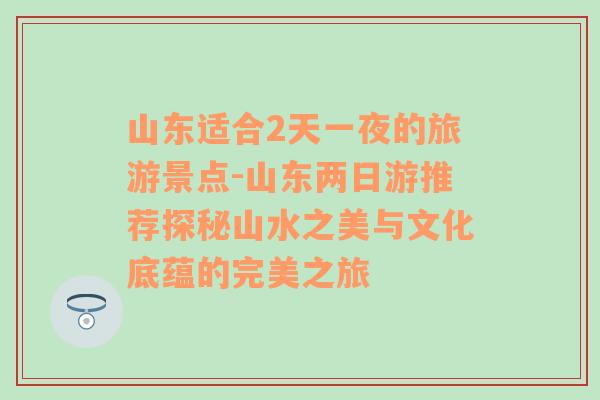 山东适合2天一夜的旅游景点-山东两日游推荐探秘山水之美与文化底蕴的完美之旅